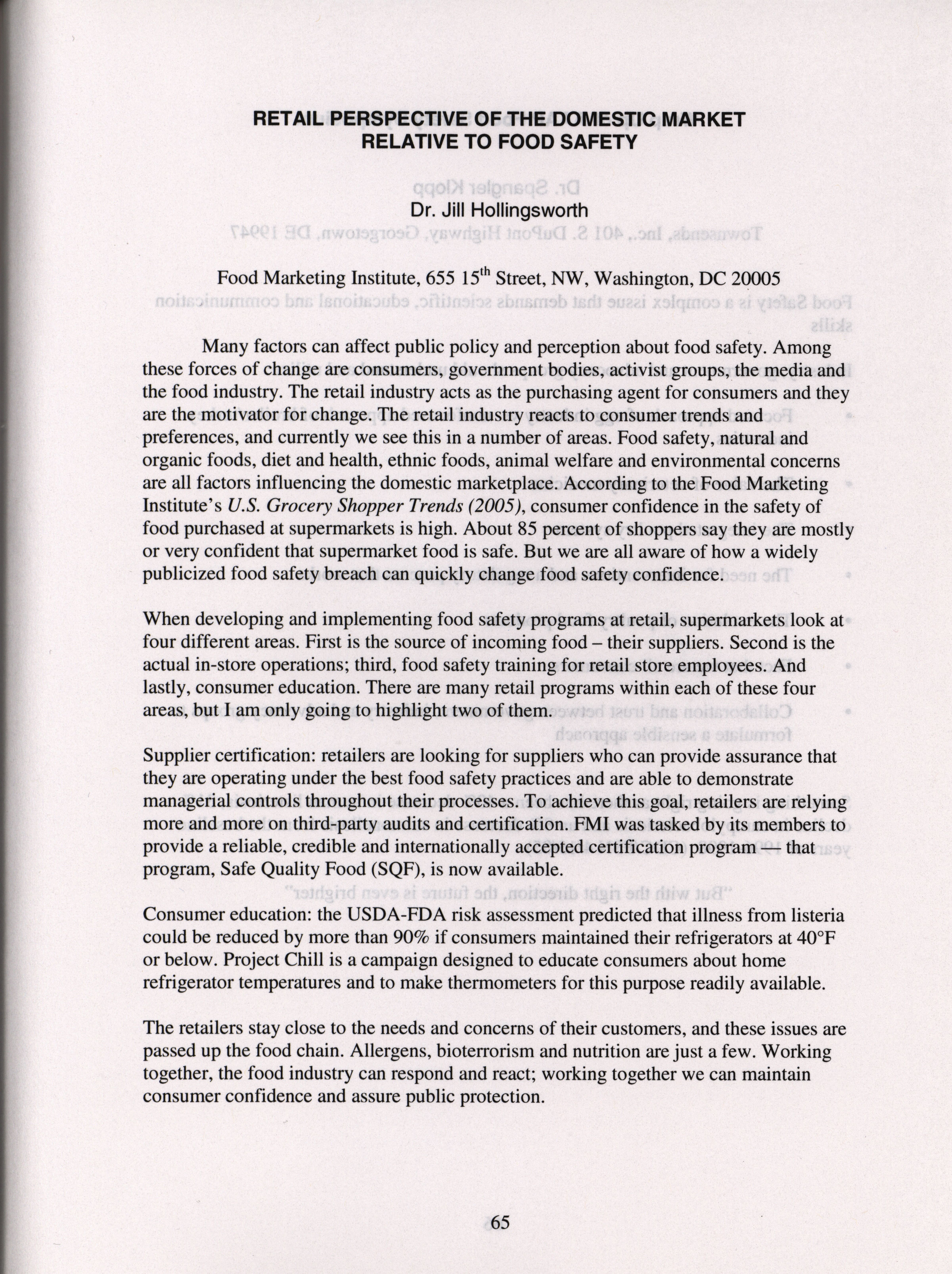 RETAIL PERSPECTIVE OF THE DOMESTIC MARKET RELATIVE TO FOOD SAFETY

Dr. Jill Hollingsworth

Food Marketing Institute, 655 15$^{th}$ Street, NW, Washington, DC 20005

Many factors can affect public policy and perception about food safety. Among these forces of change are consumers, government bodies, activist groups, the media and the food industry. The retail industry acts as the purchasing agent for consumers and they are the motivator for change. The retail industry reacts to consumer trends and preferences, and currently we see this in a number of areas. Food safety, natural and organic foods, diet and health, ethnic foods, animal welfare and environmental concerns are all factors influencing the domestic marketplace. According to the Food Marketing Institute's U.S. Grocery Shopper Trends (2005), consumer confidence in the safety of food purchased at supermarkets is high. About 85 percent of shoppers say they are mostly or very confident that supermarket food is safe. But we are all aware of how a widely publicized food safety breach can quickly change food safety confidence.

When developing and implementing food safety programs at retail, supermarkets look at four different areas. First is the source of incoming food – their suppliers. Second is the actual in-store operations; third, food safety training for retail store employees. And lastly, consumer education. There are many retail programs within each of these four areas, but I am only going to highlight two of them.

Supplier certification: retailers are looking for suppliers who can provide assurance that they are operating under the best food safety practices and are able to demonstrate managerial controls throughout their processes. To achieve this goal, retailers are relying more and more on third-party audits and certification. FMI was tasked by its members to provide a reliable, credible and internationally accepted certification program — that program, Safe Quality Food (SQF), is now available.

Consumer education: the USDA-FDA risk assessment predicted that illness from listeria could be reduced by more than 90% if consumers maintained their refrigerators at 40°F or below. Project Chill is a campaign designed to educate consumers about home refrigerator temperatures and to make thermometers for this purpose readily available.

The retailers stay close to the needs and concerns of their customers, and these issues are passed up the food chain. Allergens, bioterrorism and nutrition are just a few. Working together, the food industry can respond and react; working together we can maintain consumer confidence and assure public protection.

65